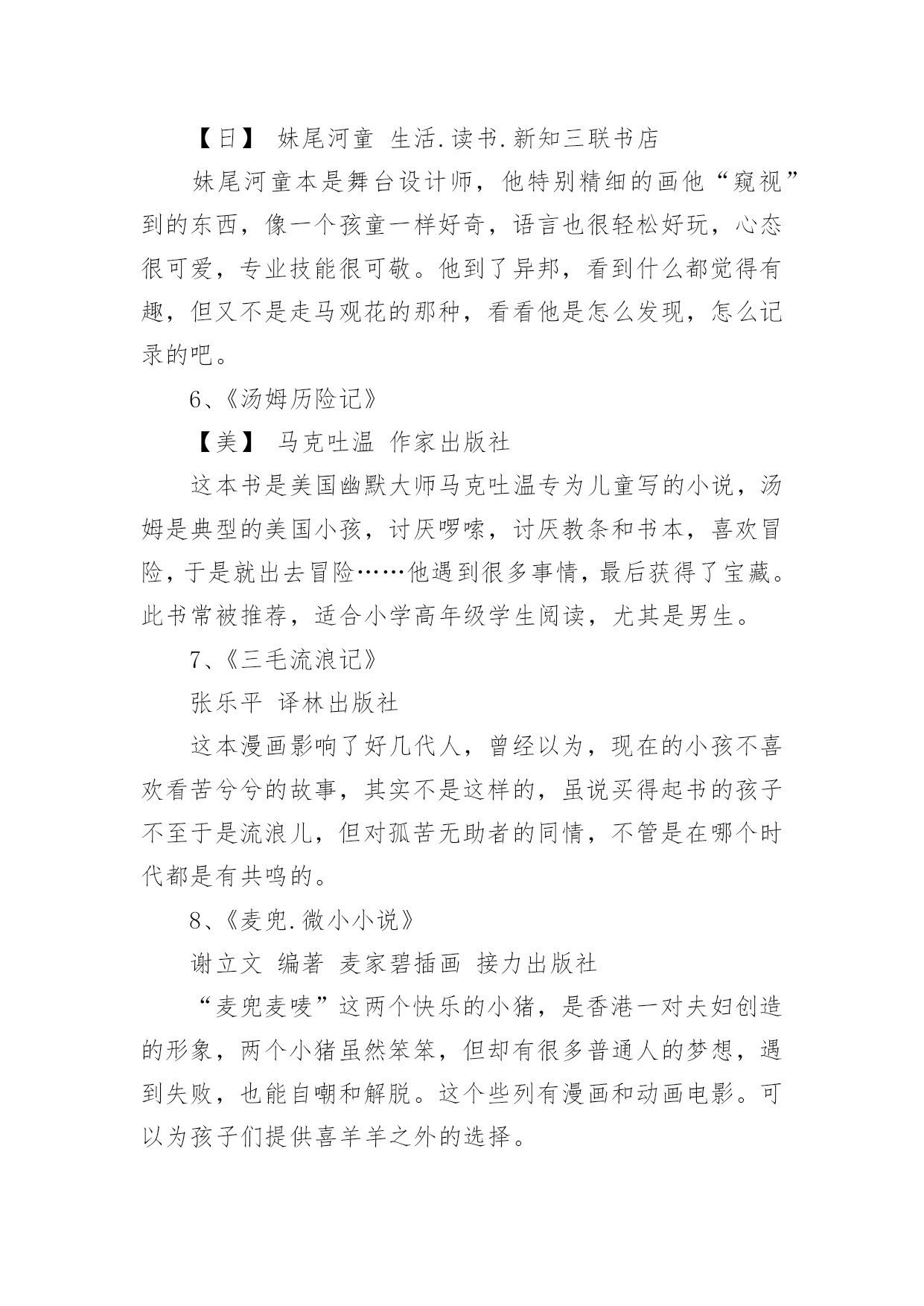 【日】 妹尾河童 生活.读书.新知三联书店

妹尾河童本是舞台设计师，他特别精细的画他“窥视”到的东西，像一个孩童一样好奇，语言也很轻松好玩，心态很可爱，专业技能很可敬。他到了异邦，看到什么都觉得有趣，但又不是走马观花的那种，看看他是怎么发现，怎么记录的吧。

6、《汤姆历险记》

【美】 马克吐温 作家出版社

这本书是美国幽默大师马克吐温专为儿童写的小说，汤姆是典型的美国小孩，讨厌啰嗦，讨厌教条和书本，喜欢冒险，于是就出去冒险……他遇到很多事情，最后获得了宝藏。此书常被推荐，适合小学高年级学生阅读，尤其是男生。

7、《三毛流浪记》

张乐平 译林出版社

这本漫画影响了好几代人，曾经以为，现在的小孩不喜欢看苦兮兮的故事，其实不是这样的，虽说买得起书的孩子不至于是流浪儿，但对孤苦无助者的同情，不管是在哪个时代都是有共鸣的。

8、《麦兜.微小小说》

谢立文 编著 麦家碧插画 接力出版社

“麦兜麦唛”这两个快乐的小猪，是香港一对夫妇创造的形象，两个小猪虽然笨笨，但却有很多普通人的梦想，遇到失败，也能自嘲和解脱。这个些列有漫画和动画电影。可以为孩子们提供喜羊羊之外的选择。